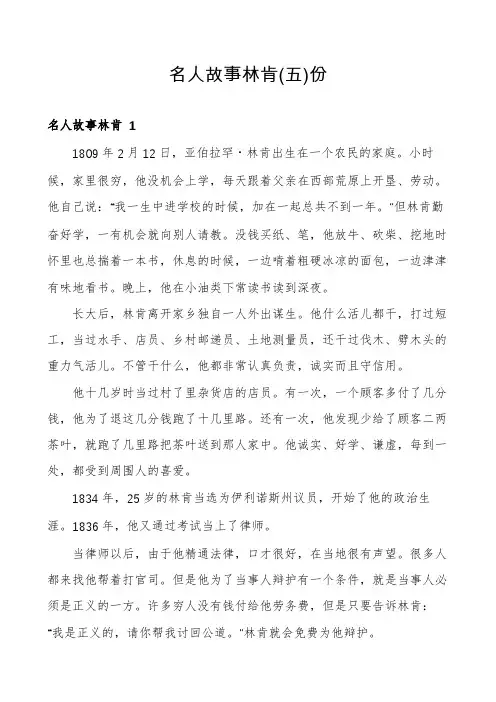 名人故事林肯(五)份

名人故事林肯 1

1809年2月12日，亚伯拉罕·林肯出生在一个农民的家庭。小时候，家里很穷，他没机会上学，每天跟着父亲在西部荒原上开垦、劳动。他自己说："我一生中进学校的时候，加在一起总共不到一年。"但林肯勤奋好学，一有机会就向别人请教。没钱买纸、笔，他放牛、砍柴、挖地时怀里也总揣着一本书，休息的时候，一边啃着粗硬冰凉的面包，一边津津有味地看书。晚上，他在小油类下常读书读到深夜。

长大后，林肯离开家乡独自一人外出谋生。他什么活儿都干，打过短工，当过水手、店员、乡村邮递员、土地测量员，还干过伐木、劈木头的重力气活儿。不管干什么，他都非常认真负责，诚实而且守信用。

他十几岁时当过村了里杂货店的店员。有一次，一个顾客多付了几分钱，他为了退这几分钱跑了十几里路。还有一次，他发现少给了顾客二两茶叶，就跑了几里路把茶叶送到那人家中。他诚实、好学、谦虚，每到一处，都受到周围人的喜爱。

1834年，25岁的林肯当选为伊利诺斯州议员，开始了他的政治生涯。1836年，他又通过考试当上了律师。

当律师以后，由于他精通法律，口才很好，在当地很有声望。很多人都来找他帮着打官司。但是他为了当事人辩护有一个条件，就是当事人必须是正义的一方。许多穷人没有钱付给他劳务费，但是只要告诉林肯："我是正义的，请你帮我讨回公道。"林肯就会免费为他辩护。